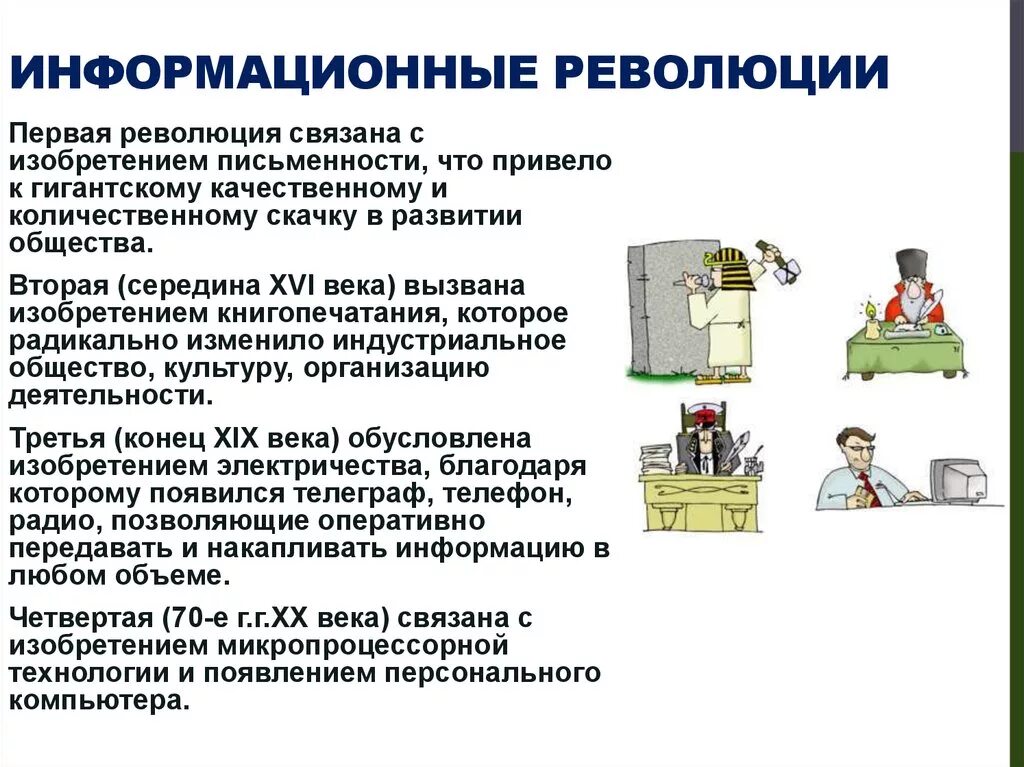 ИНФОРМАЦИОННЫЕ РЕВОЛЮЦИИ

Первая революция связана с изобретением письменности, что привело к гигантскому качественному и количественному скачку в развитии общества.

Вторая (середина XVI века) вызвана изобретением книгопечатания, которое радикально изменило индустриальное общество, культуру, организацию деятельности.

Третья (конец XIX века) обусловлена изобретением электричества, благодаря которому появился телеграф, телефон, радио, позволяющие оперативно передавать и накапливать информацию в любом объеме.

Четвертая (70-е г.г.XX века) связана с изобретением микропроцессорной технологии и появлением персонального компьютера.